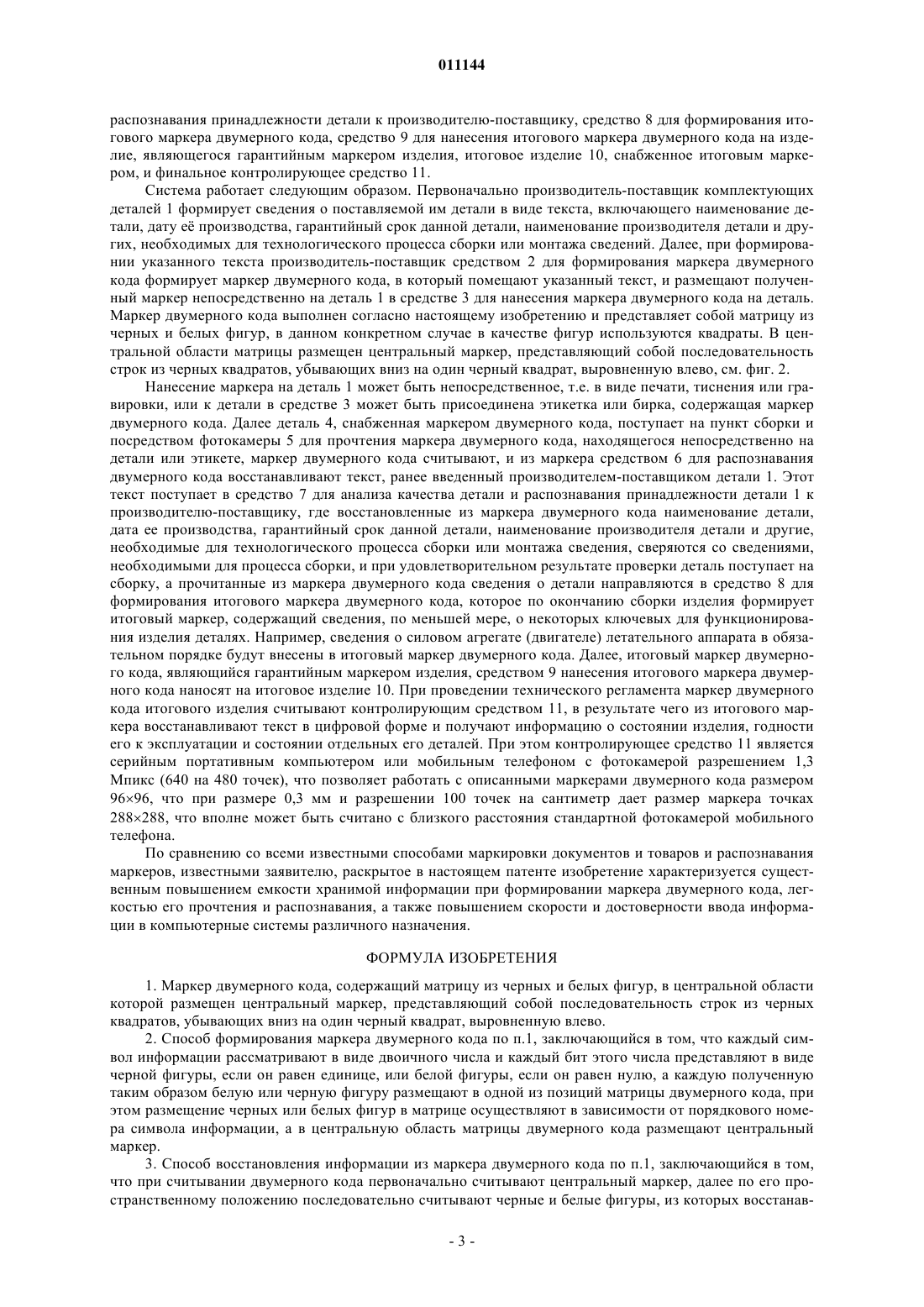 011144

распознавания принадлежности детали к производителю-поставщику, средство 8 для формирования итогового маркера двумерного кода, средство 9 для нанесения итогового маркера двумерного кода на изделие, являющегося гарантийным маркером изделия, итоговое изделие 10, снабженное итоговым маркером, и финальное контролирующее средство 11.

Система работает следующим образом. Первоначально производитель-поставщик комплектующих деталей 1 формирует сведения о поставляемой им детали в виде текста, включающего наименование детали, дату её производства, гарантийный срок данной детали, наименование производителя детали и других, необходимых для технологического процесса сборки или монтажа сведений. Далее, при формировании указанного текста производитель-поставщик средством 2 для формирования маркера двумерного кода формирует маркер двумерного кода, в который помещают указанный текст, и размещают полученный маркер непосредственно на деталь 1 в средстве 3 для нанесения маркера двумерного кода на деталь. Маркер двумерного кода выполнен согласно настоящему изобретению и представляет собой матрицу из черных и белых фигур, в данном конкретном случае в качестве фигур используются квадраты. В центральной области матрицы размещен центральный маркер, представляющий собой последовательность строк из черных квадратов, убывающих вниз на один черный квадрат, выровненную влево, см. фиг. 2.

Нанесение маркера на деталь 1 может быть непосредственное, т.е. в виде печати, тиснения или гравировки, или к детали в средстве 3 может быть присоединена этикетка или бирка, содержащая маркер двумерного кода. Далее деталь 4, снабженная маркером двумерного кода, поступает на пункт сборки и посредством фотокамеры 5 для прочтения маркера двумерного кода, находящегося непосредственно на детали или этикете, маркер двумерного кода считывают, и из маркера средством 6 для распознавания двумерного кода восстанавливают текст, ранее введенный производителем-поставщиком детали 1. Этот текст поступает в средство 7 для анализа качества детали и распознавания принадлежности детали 1 к производителю-поставщику, где восстановленные из маркера двумерного кода наименование детали, дата ее производства, гарантийный срок данной детали, наименование производителя детали и другие, необходимые для технологического процесса сборки или монтажа сведения, сверяются со сведениями, необходимыми для процесса сборки, и при удовлетворительном результате проверки деталь поступает на сборку, а прочитанные из маркера двумерного кода сведения о детали направляются в средство 8 для формирования итогового маркера двумерного кода, которое по окончанию сборки изделия формирует итоговый маркер, содержащий сведения, по меньшей мере, о некоторых ключевых для функционирования изделия деталях. Например, сведения о силовом агрегате (двигателе) летательного аппарата в обязательном порядке будут внесены в итоговый маркер двумерного кода. Далее, итоговый маркер двумерного кода, являющийся гарантийным маркером изделия, средством 9 нанесения итогового маркера двумерного кода наносят на итоговое изделие 10. При проведении технического регламента маркер двумерного кода итогового изделия считывают контролирующим средством 11, в результате чего из итогового маркера восстанавливают текст в цифровой форме и получают информацию о состоянии изделия, годности его к эксплуатации и состоянии отдельных его деталей. При этом контролирующее средство 11 является серийным портативным компьютером или мобильным телефоном с фотокамерой разрешением 1,3 Мпикс (640 на 480 точек), что позволяет работать с описанными маркерами двумерного кода размером 96×96, что при размере 0,3 мм и разрешении 100 точек на сантиметр дает размер маркера точках 288×288, что вполне может быть считано с близкого расстояния стандартной фотокамерой мобильного телефона.

По сравнению со всеми известными способами маркировки документов и товаров и распознавания маркеров, известными заявителю, раскрытое в настоящем патенте изобретение характеризуется существенным повышением емкости хранимой информации при формировании маркера двумерного кода, легкостью его прочтения и распознавания, а также повышением скорости и достоверности ввода информации в компьютерные системы различного назначения.

ФОРМУЛА ИЗОБРЕТЕНИЯ

1. Маркер двумерного кода, содержащий матрицу из черных и белых фигур, в центральной области которой размещен центральный маркер, представляющий собой последовательность строк из черных квадратов, убывающих вниз на один черный квадрат, выровненную влево.

2. Способ формирования маркера двумерного кода по п.1, заключающийся в том, что каждый символ информации рассматривают в виде двоичного числа и каждый бит этого числа представляют в виде черной фигуры, если он равен единице, или белой фигуры, если он равен нулю, а каждую полученную таким образом белую или черную фигуру размещают в одной из позиций матрицы двумерного кода, при этом размещение черных или белых фигур в матрице осуществляют в зависимости от порядкового номера символа информации, а в центральную область матрицы двумерного кода размещают центральный маркер.

3. Способ восстановления информации из маркера двумерного кода по п.1, заключающийся в том, что при считывании двумерного кода первоначально считывают центральный маркер, далее по его пространственному положению последовательно считывают черные и белые фигуры, из которых восстанав-

- 3 -